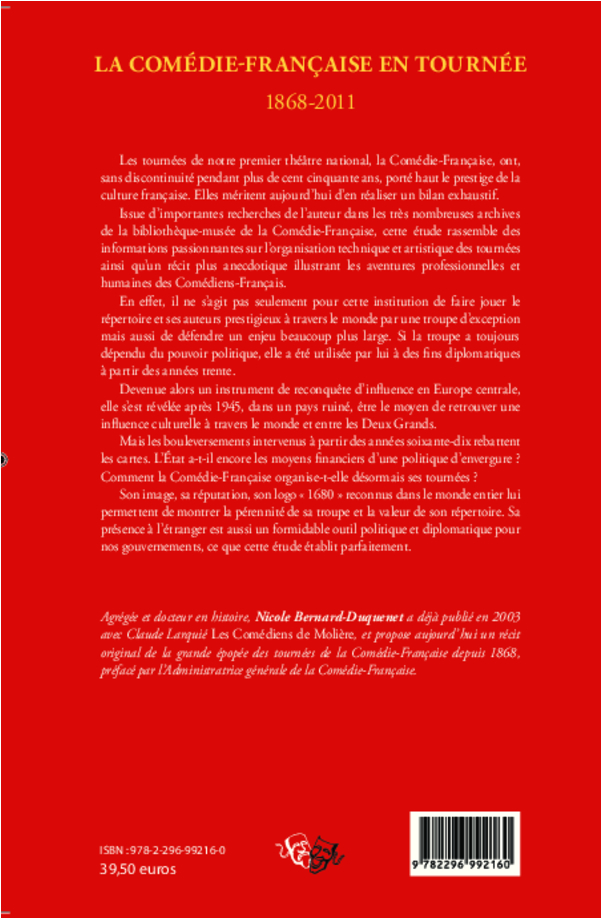 LA COMÉDIE-FRANÇAISE EN TOURNÉE

1868-2011

Les tournées de notre premier théâtre national, la Comédie-Française, ont, sans discontinuité pendant plus de cent cinquante ans, porté haut le prestige de la culture française. Elles méritent aujourd'hui d'en réaliser un bilan exhaustif.

Issue d'importantes recherches de l'auteur dans les très nombreuses archives de la bibliothèque-musée de la Comédie-Française, cette étude rassemble des informations passionnantes sur l'organisation technique et artistique des tournées ainsi qu'un récit plus anecdotique illustrant les aventures professionnelles et humaines des Comédiens-Français.

En effet, il ne s'agit pas seulement pour cette institution de faire jouer le répertoire et ses auteurs prestigieux à travers le monde par une troupe d'exception mais aussi de défendre un enjeu beaucoup plus large. Si la troupe a toujours dépendu du pouvoir politique, elle a été utilisée par lui à des fins diplomatiques à partir des années trente.

Devenue alors un instrument de reconquête d'influence en Europe centrale, elle s'est révélée après 1945, dans un pays ruiné, être le moyen de retrouver une influence culturelle à travers le monde et entre les Deux Grands.

Mais les bouleversements intervenus à partir des années soixante-dix rebattent les cartes. L'État a-t-il encore les moyens financiers d'une politique d'envergure ? Comment la Comédie-Française organise-t-elle désormais ses tournées ?

Son image, sa réputation, son logo « 1680 » reconnus dans le monde entier lui permettent de montrer la pérennité de sa troupe et la valeur de son répertoire. Sa présence à l'étranger est aussi un formidable outil politique et diplomatique pour nos gouvernements, ce que cette étude établit parfaitement.

Agrégée et docteur en histoire, Nicole Bernard-Duquenet a déjà publié en 2003 avec Claude Lanquié Les Comédiens de Molière, et propose aujourd'hui un récit original de la grande épopée des tournées de la Comédie-Française depuis 1868, préfacé par l'Administratrice générale de la Comédie-Française.

ISBN : 978-2-296-99216-0
39,50 euros

9 782296 992160